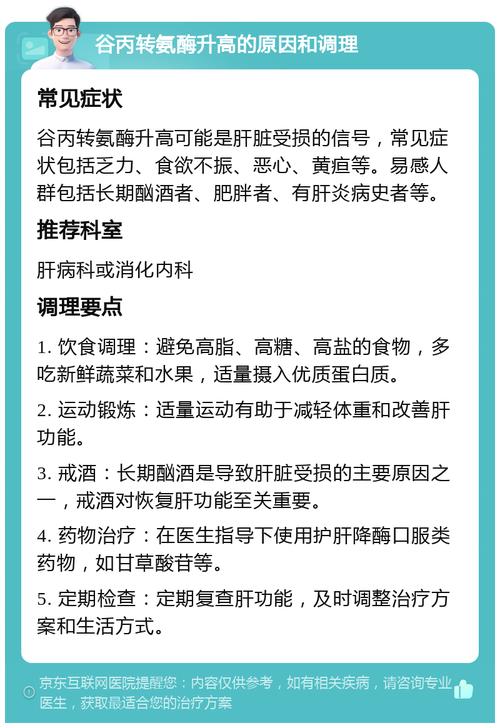 谷丙转氨酶升高的原因和调理

常见症状

谷丙转氨酶升高可能是肝脏受损的信号，常见症状包括乏力、食欲不振、恶心、黄疸等。易感人群包括长期酗酒者、肥胖者、有肝炎病史者等。

推荐科室

肝病科或消化内科

调理要点

1. 饮食调理：避免高脂、高糖、高盐的食物，多吃新鲜蔬菜和水果，适量摄入优质蛋白质。

2. 运动锻炼：适量运动有助于减轻体重和改善肝功能。

3. 戒酒：长期酗酒是导致肝脏受损的主要原因之一，戒酒对恢复肝功能至关重要。

4. 药物治疗：在医生指导下使用护肝降酶口服类药物，如甘草酸苷等。

5. 定期检查：定期复查肝功能，及时调整治疗方案和生活方式。

京东互联网医院提醒您：内容仅供参考，如有相关疾病，请咨询专业医生，获取最适合您的治疗方案